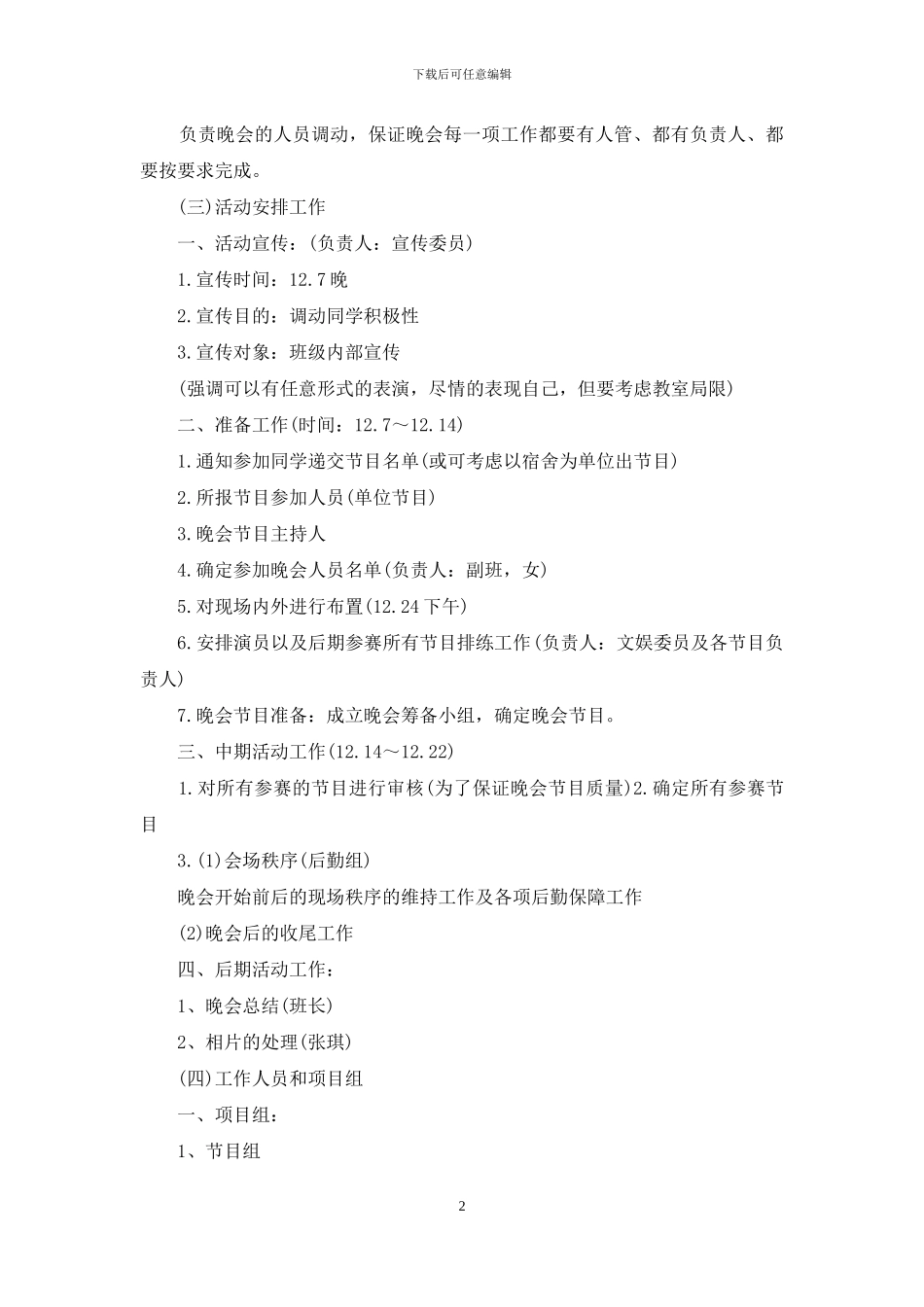 下载后可任意编辑

负责晚会的人员调动，保证晚会每一项工作都要有人管、都有负责人、都要按要求完成。

(三)活动安排工作

一、活动宣传：(负责人：宣传委员)

1.宣传时间：12.7晚

2.宣传目的：调动同学积极性

3.宣传对象：班级内部宣传

(强调可以有任意形式的表演，尽情的表现自己，但要考虑教室局限)

二、准备工作(时间：12.7～12.14)

1.通知参加同学递交节目名单(或可考虑以宿舍为单位出节目)

2.所报节目参加人员(单位节目)

3.晚会节目主持人

4.确定参加晚会人员名单(负责人：副班，女)

5.对现场内外进行布置(12.24下午)

6.安排演员以及后期参赛所有节目排练工作(负责人：文娱委员及各节目负责人)

7.晚会节目准备：成立晚会筹备小组，确定晚会节目。

三、中期活动工作(12.14～12.22)

1.对所有参赛的节目进行审核(为了保证晚会节目质量)2.确定所有参赛节目

3.(1)会场秩序(后勤组)

晚会开始前后的现场秩序的维持工作及各项后勤保障工作

(2)晚会后的收尾工作

四、后期活动工作：

1、晚会总结(班长)

2、相片的处理(张琪)

(四)工作人员和项目组

一、项目组：

1、节目组

2